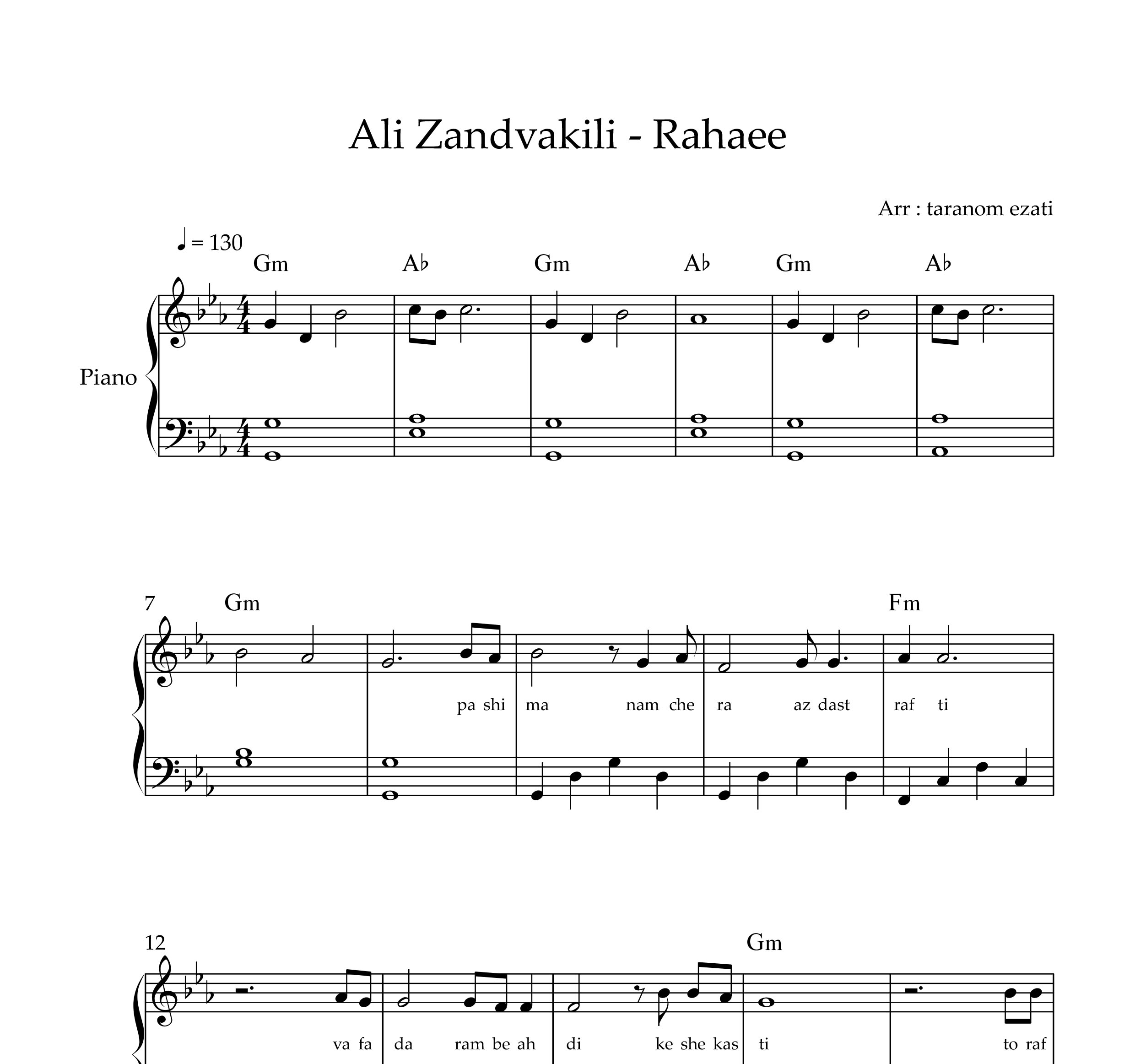 Ali Zandvakili - Rahaee

Arr : taranom ezati

♩ = 130

Gm A♭ Gm A♭ Gm A♭

Piano

7 Gm Fm

pa shi ma nam che ra az dast raf ti

12 Gm

va fa da ram be ah di ke she kas ti to raf